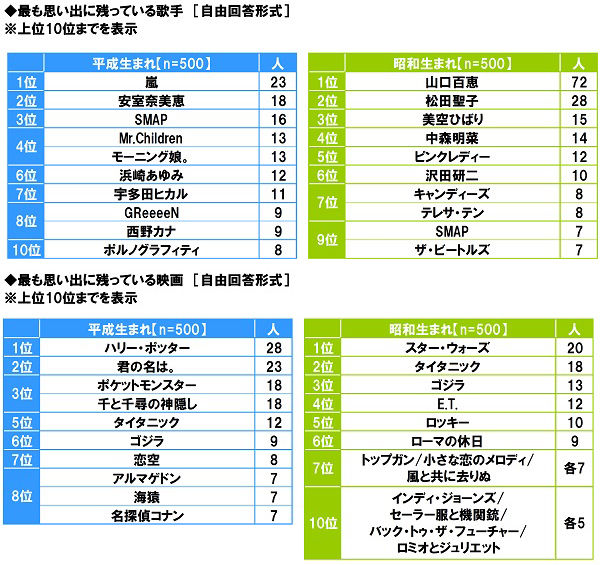 ◆最も思い出に残っている歌手 ［自由回答形式］
※上位10位までを表示

| | 平成生まれ【n=500】 | 人 |
|---|---|---|
| 1位 | 嵐 | 23 |
| 2位 | 安室奈美恵 | 18 |
| 3位 | SMAP | 16 |
| 4位 | Mr.Children | 13 |
| | モーニング娘。 | 13 |
| 6位 | 浜崎あゆみ | 12 |
| 7位 | 宇多田ヒカル | 11 |
| 8位 | GReeeeN | 9 |
| | 西野カナ | 9 |
| 10位 | ポルノグラフィティ | 8 |

| | 昭和生まれ【n=500】 | 人 |
|---|---|---|
| 1位 | 山口百恵 | 72 |
| 2位 | 松田聖子 | 28 |
| 3位 | 美空ひばり | 15 |
| 4位 | 中森明菜 | 14 |
| 5位 | ピンクレディー | 12 |
| 6位 | 沢田研二 | 10 |
| 7位 | キャンディーズ | 8 |
| | テレサ・テン | 8 |
| 9位 | SMAP | 7 |
| | ザ・ビートルズ | 7 |

◆最も思い出に残っている映画 ［自由回答形式］
※上位10位までを表示

| | 平成生まれ【n=500】 | 人 |
|---|---|---|
| 1位 | ハリー・ポッター | 28 |
| 2位 | 君の名は。 | 23 |
| 3位 | ポケットモンスター | 18 |
| | 千と千尋の神隠し | 18 |
| 5位 | タイタニック | 12 |
| 6位 | ゴジラ | 9 |
| 7位 | 恋空 | 8 |
| 8位 | アルマゲドン | 7 |
| | 海猿 | 7 |
| | 名探偵コナン | 7 |

| | 昭和生まれ【n=500】 | 人 |
|---|---|---|
| 1位 | スター・ウォーズ | 20 |
| 2位 | タイタニック | 18 |
| 3位 | ゴジラ | 13 |
| 4位 | E.T. | 12 |
| 5位 | ロッキー | 10 |
| 6位 | ローマの休日 | 9 |
| 7位 | トップガン／小さな恋のメロディ／風と共に去りぬ | 各7 |
| 10位 | インディ・ジョーンズ／セーラー服と機関銃／バック・トゥ・ザ・フューチャー／ロミオとジュリエット | 各5 |